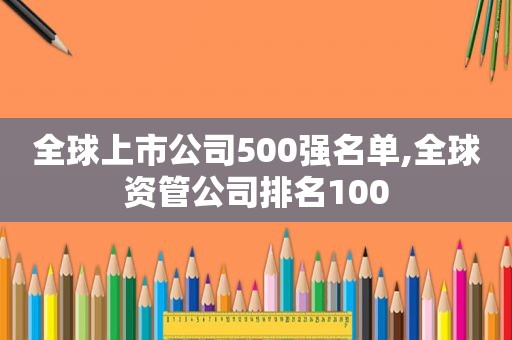 全球上市公司500强名单,全球资管公司排名100